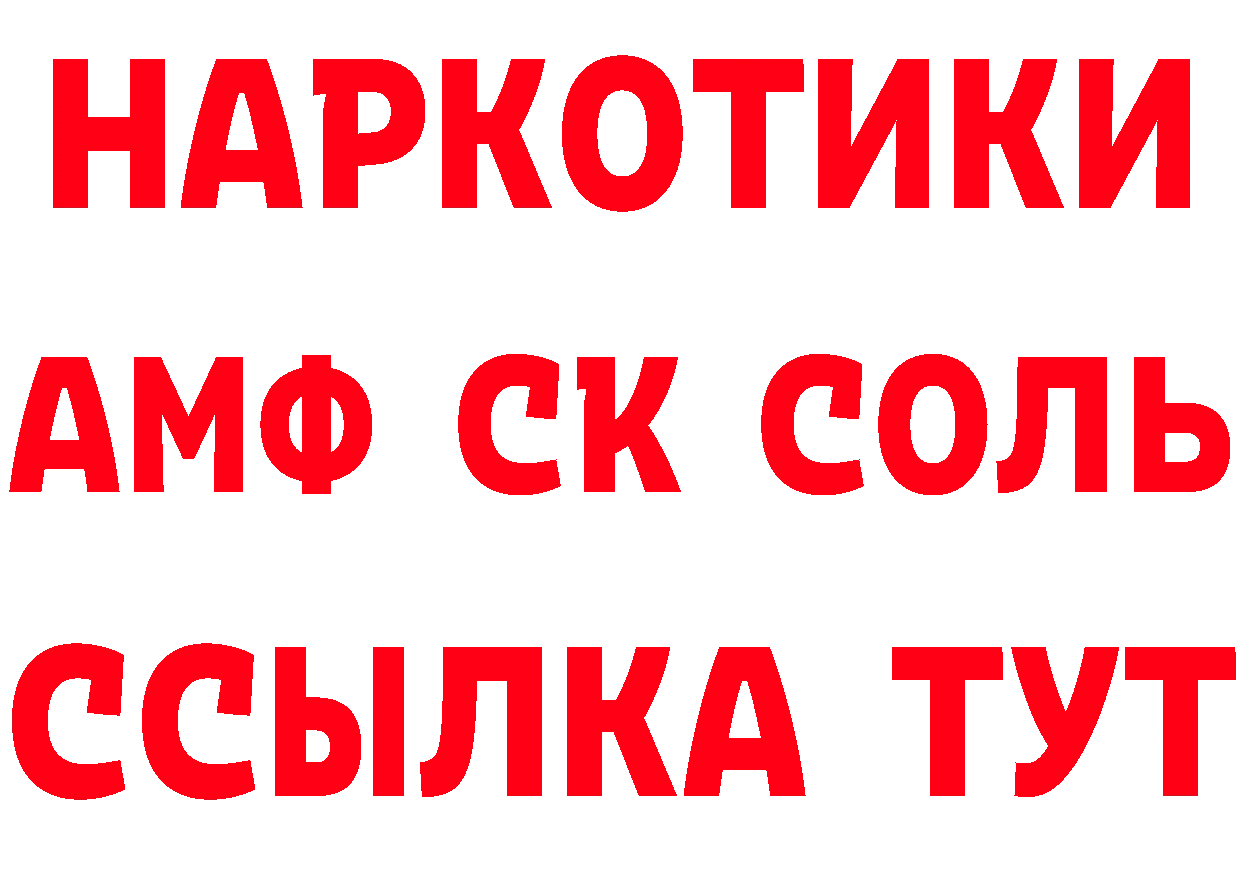 НАРКОТИКИ

АМФ СК СОЛЬ

ССЫЛКА ТУТ